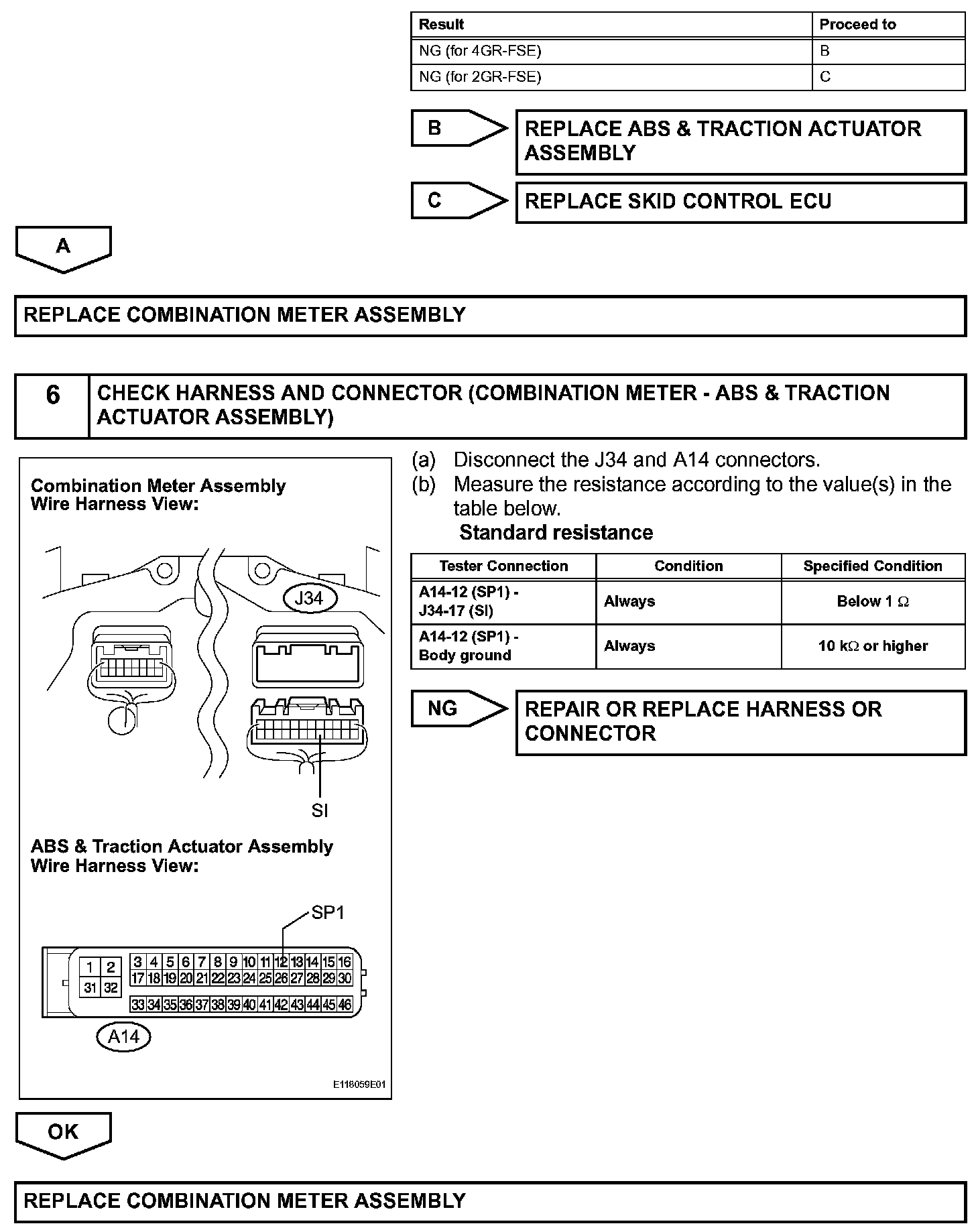 | Result | Proceed to |
|---|---|
| NG (for 4GR-FSE) | B |
| NG (for 2GR-FSE) | C |

B

REPLACE ABS & TRACTION ACTUATOR ASSEMBLY

C

REPLACE SKID CONTROL ECU

A

REPLACE COMBINATION METER ASSEMBLY

6

CHECK HARNESS AND CONNECTOR (COMBINATION METER - ABS & TRACTION ACTUATOR ASSEMBLY)

Combination Meter Assembly Wire Harness View:

J34

SI

ABS & Traction Actuator Assembly Wire Harness View:

SP1

1 2 3 4 5 6 7 8 9 10 11 12 13 14 15 16
31 32 17 18 19 20 21 22 23 24 25 26 27 28 29 30
33 34 35 36 37 38 39 40 41 42 43 44 45 46

A14

E118059E01

(a) Disconnect the J34 and A14 connectors.
(b) Measure the resistance according to the value(s) in the table below.

Standard resistance

| Tester Connection | Condition | Specified Condition |
|---|---|---|
| A14-12 (SP1) - J34-17 (SI) | Always | Below 1 $\Omega$ |
| A14-12 (SP1) - Body ground | Always | 10 k$\Omega$ or higher |

NG

REPAIR OR REPLACE HARNESS OR CONNECTOR

OK

REPLACE COMBINATION METER ASSEMBLY